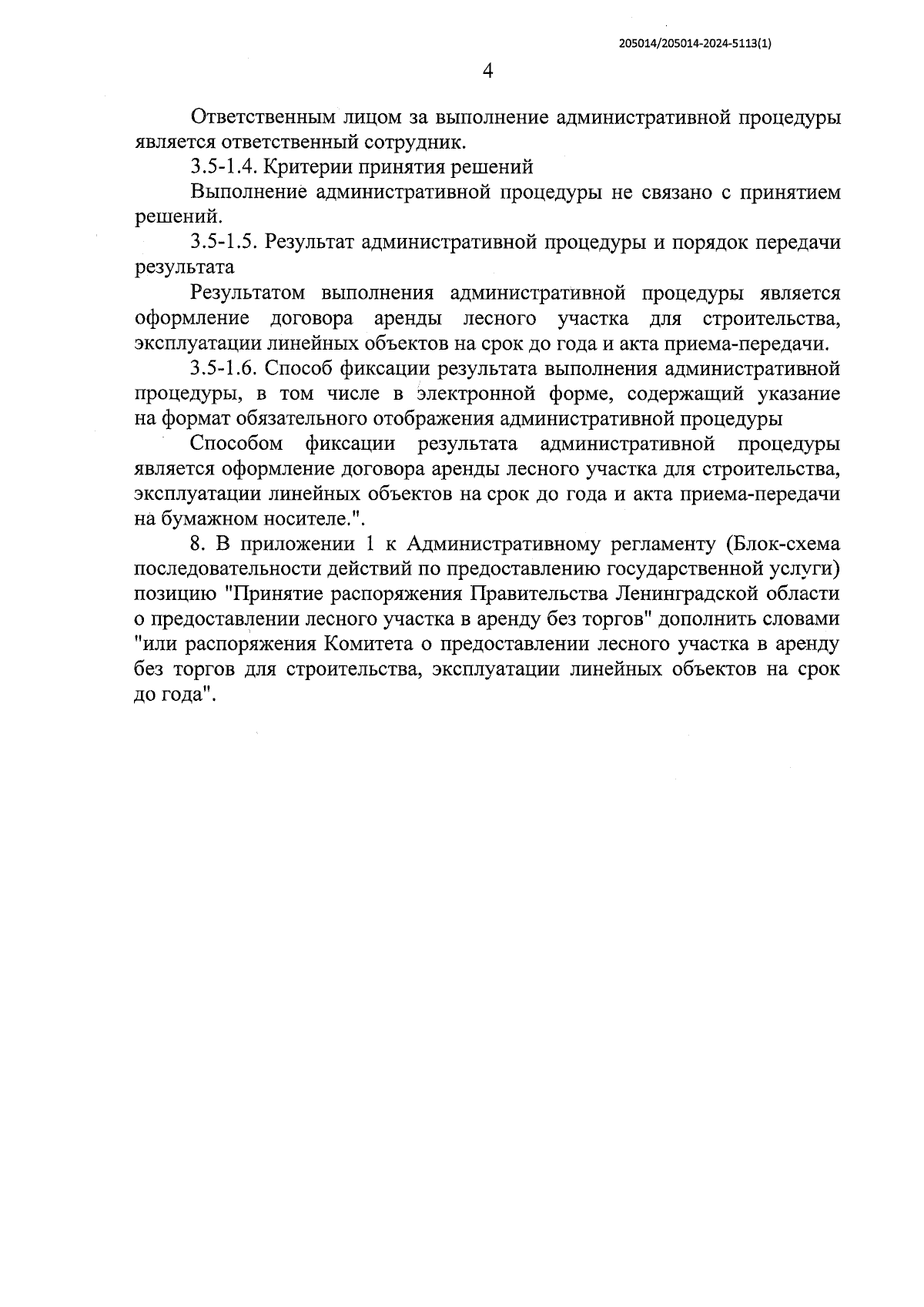 205014/205014-2024-5113(1)

4

Ответственным лицом за выполнение административной процедуры является ответственный сотрудник.

3.5-1.4. Критерии принятия решений

Выполнение административной процедуры не связано с принятием решений.

3.5-1.5. Результат административной процедуры и порядок передачи результата

Результатом выполнения административной процедуры является оформление договора аренды лесного участка для строительства, эксплуатации линейных объектов на срок до года и акта приема-передачи.

3.5-1.6. Способ фиксации результата выполнения административной процедуры, в том числе в электронной форме, содержащий указание на формат обязательного отображения административной процедуры

Способом фиксации результата административной процедуры является оформление договора аренды лесного участка для строительства, эксплуатации линейных объектов на срок до года и акта приема-передачи на бумажном носителе.".

8. В приложении 1 к Административному регламенту (Блок-схема последовательности действий по предоставлению государственной услуги) позицию "Принятие распоряжения Правительства Ленинградской области о предоставлении лесного участка в аренду без торгов" дополнить словами "или распоряжения Комитета о предоставлении лесного участка в аренду без торгов для строительства, эксплуатации линейных объектов на срок до года".